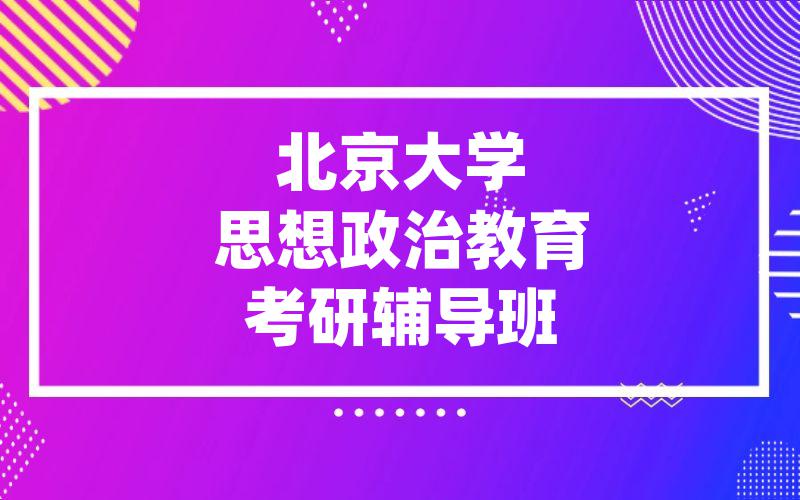 北京大学
思想政治教育
考研辅导班